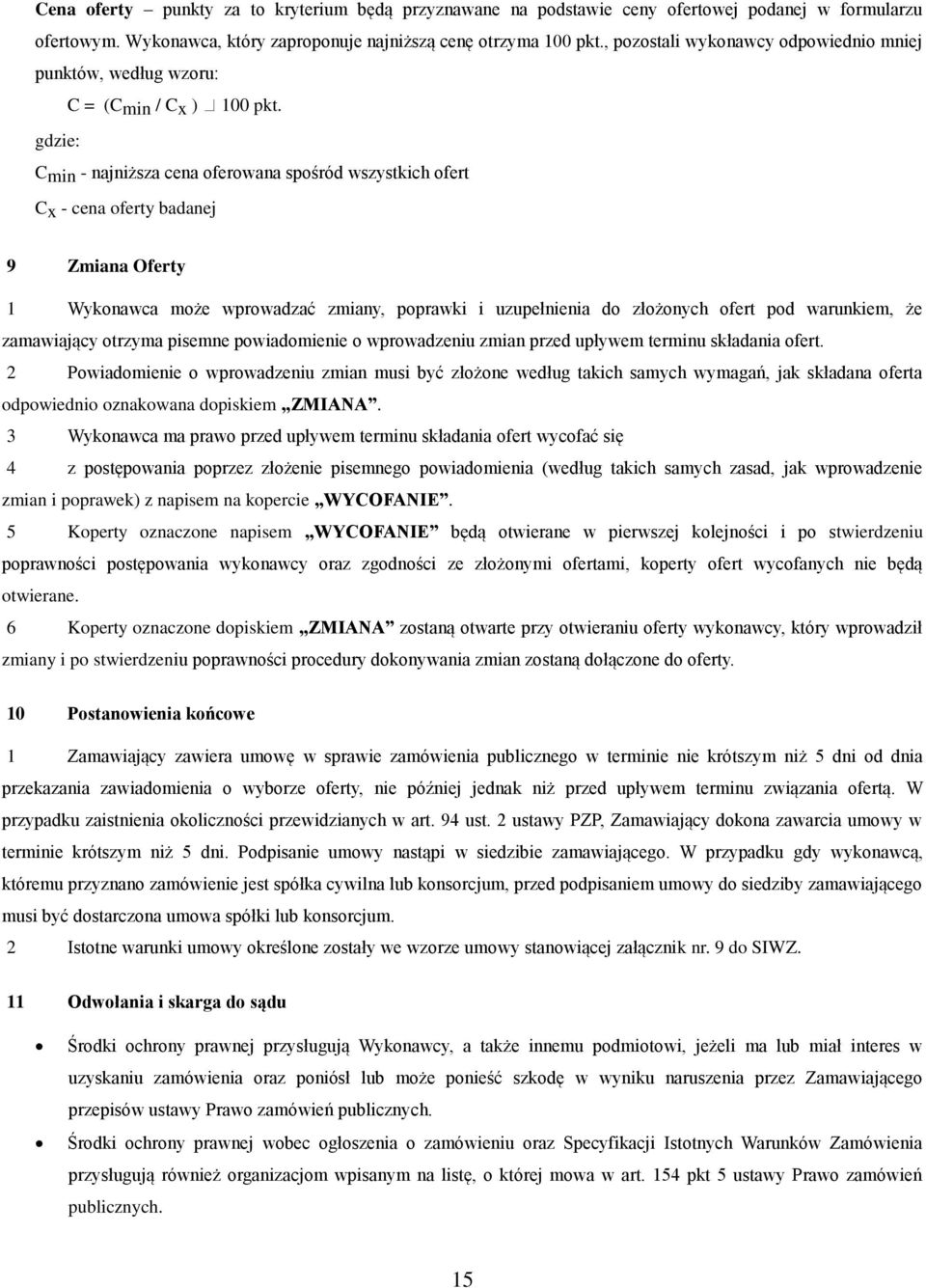 **Cena oferty** – punkty za to kryterium będą przyznawane na podstawie ceny ofertowej podanej w formularzu ofertowym. Wykonawca, który zaproponuje najniższą cenę otrzyma 100 pkt., pozostali wykonawcy odpowiednio mniej punktów, według wzoru:

$C = (C_{min} / C_x)$ □ 100 pkt.

gdzie:

$C_{min}$ - najniższa cena oferowana spośród wszystkich ofert

$C_x$ - cena oferty badanej

**9 Zmiana Oferty**

1 Wykonawca może wprowadzać zmiany, poprawki i uzupełnienia do złożonych ofert pod warunkiem, że zamawiający otrzyma pisemne powiadomienie o wprowadzeniu zmian przed upływem terminu składania ofert.

2 Powiadomienie o wprowadzeniu zmian musi być złożone według takich samych wymagań, jak składana oferta odpowiednio oznakowana dopiskiem **„ZMIANA”**.

3 Wykonawca ma prawo przed upływem terminu składania ofert wycofać się

4 z postępowania poprzez złożenie pisemnego powiadomienia (według takich samych zasad, jak wprowadzenie zmian i poprawek) z napisem na kopercie **„WYCOFANIE”**.

5 Koperty oznaczone napisem **„WYCOFANIE”** będą otwierane w pierwszej kolejności i po stwierdzeniu poprawności postępowania wykonawcy oraz zgodności ze złożonymi ofertami, koperty ofert wycofanych nie będą otwierane.

6 Koperty oznaczone dopiskiem **„ZMIANA”** zostaną otwarte przy otwieraniu oferty wykonawcy, który wprowadził zmiany i po stwierdzeniu poprawności procedury dokonywania zmian zostaną dołączone do oferty.

**10 Postanowienia końcowe**

1 Zamawiający zawiera umowę w sprawie zamówienia publicznego w terminie nie krótszym niż 5 dni od dnia przekazania zawiadomienia o wyborze oferty, nie później jednak niż przed upływem terminu związania ofertą. W przypadku zaistnienia okoliczności przewidzianych w art. 94 ust. 2 ustawy PZP, Zamawiający dokona zawarcia umowy w terminie krótszym niż 5 dni. Podpisanie umowy nastąpi w siedzibie zamawiającego. W przypadku gdy wykonawcą, któremu przyznano zamówienie jest spółka cywilna lub konsorcjum, przed podpisaniem umowy do siedziby zamawiającego musi być dostarczona umowa spółki lub konsorcjum.

2 Istotne warunki umowy określone zostały we wzorze umowy stanowiącej załącznik nr. 9 do SIWZ.

**11 Odwołania i skarga do sądu**

• Środki ochrony prawnej przysługują Wykonawcy, a także innemu podmiotowi, jeżeli ma lub miał interes w uzyskaniu zamówienia oraz poniósł lub może ponieść szkodę w wyniku naruszenia przez Zamawiającego przepisów ustawy Prawo zamówień publicznych.

• Środki ochrony prawnej wobec ogłoszenia o zamówieniu oraz Specyfikacji Istotnych Warunków Zamówienia przysługują również organizacjom wpisanym na listę, o której mowa w art. 154 pkt 5 ustawy Prawo zamówień publicznych.

15